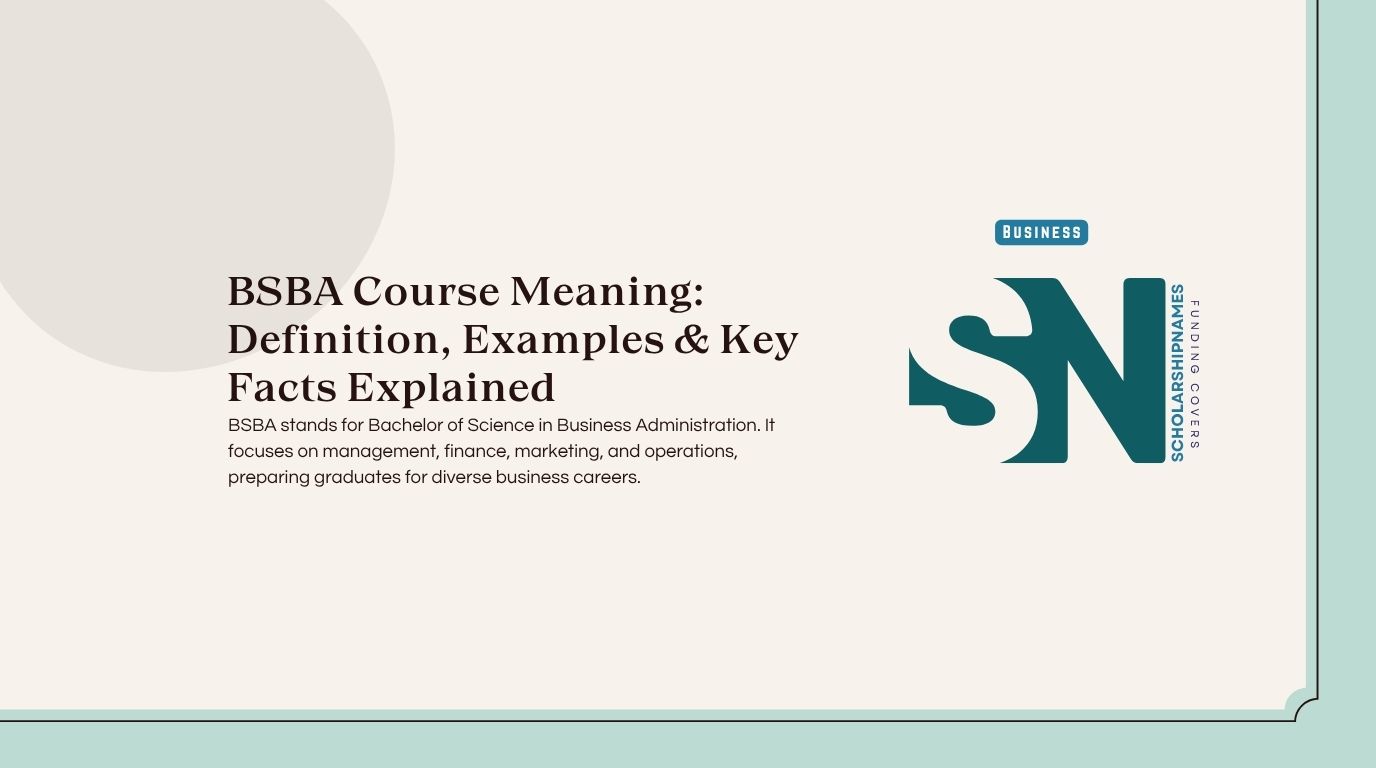 BSBA Course Meaning: Definition, Examples & Key Facts Explained

BSBA stands for Bachelor of Science in Business Administration. It focuses on management, finance, marketing, and operations, preparing graduates for diverse business careers.

Business

SN

SCHOLARSHIPNAMES
FUNDING COVERS